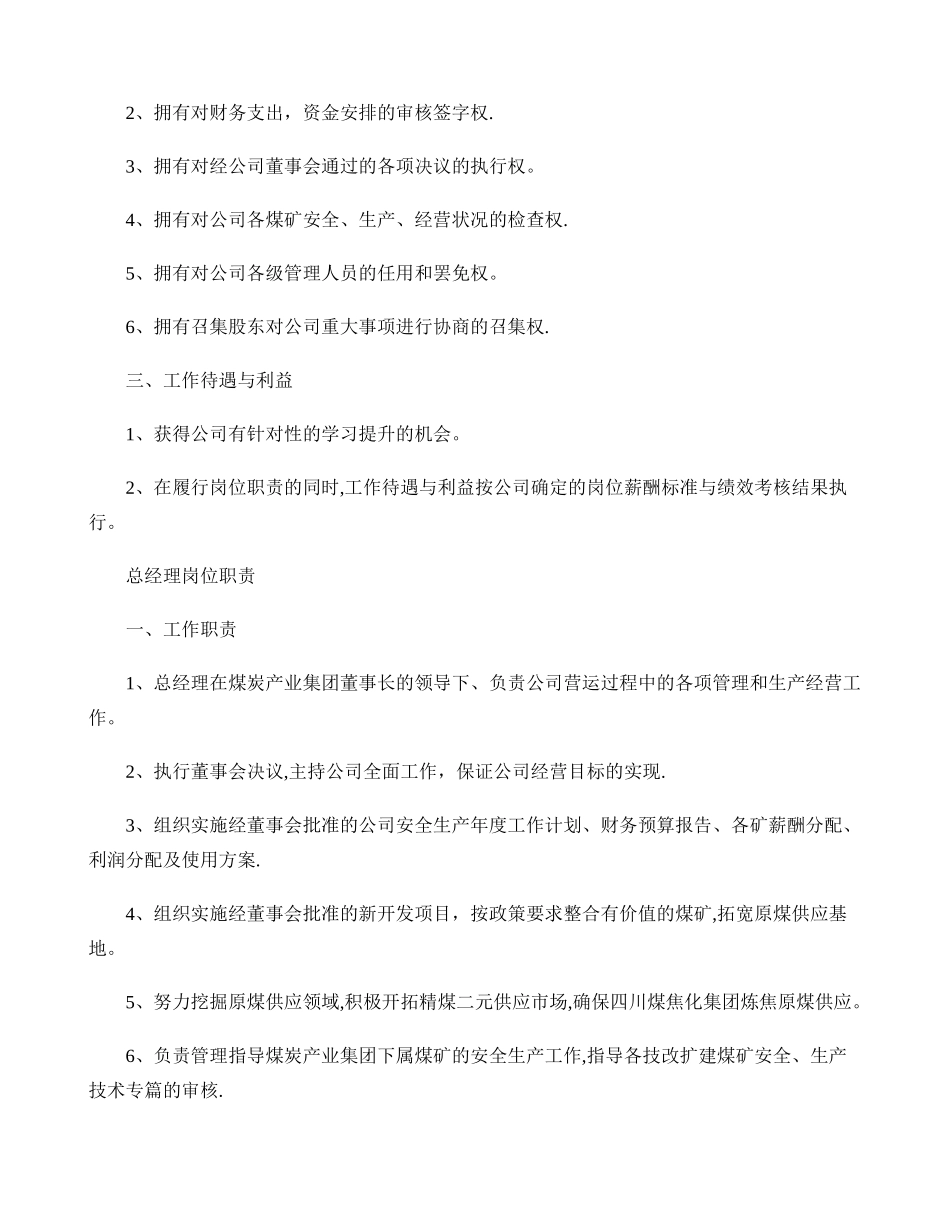 2、拥有对财务支出，资金安排的审核签字权.

3、拥有对经公司董事会通过的各项决议的执行权。

4、拥有对公司各煤矿安全、生产、经营状况的检查权.

5、拥有对公司各级管理人员的任用和罢免权。

6、拥有召集股东对公司重大事项进行协商的召集权.

三、工作待遇与利益

1、获得公司有针对性的学习提升的机会。

2、在履行岗位职责的同时,工作待遇与利益按公司确定的岗位薪酬标准与绩效考核结果执行。

总经理岗位职责

一、工作职责

1、总经理在煤炭产业集团董事长的领导下、负责公司营运过程中的各项管理和生产经营工作。

2、执行董事会决议,主持公司全面工作，保证公司经营目标的实现.

3、组织实施经董事会批准的公司安全生产年度工作计划、财务预算报告、各矿薪酬分配、利润分配及使用方案.

4、组织实施经董事会批准的新开发项目，按政策要求整合有价值的煤矿,拓宽原煤供应基地。

5、努力挖掘原煤供应领域,积极开拓精煤二元供应市场,确保四川煤焦化集团炼焦原煤供应。

6、负责管理指导煤炭产业集团下属煤矿的安全生产工作,指导各技改扩建煤矿安全、生产技术专篇的审核.